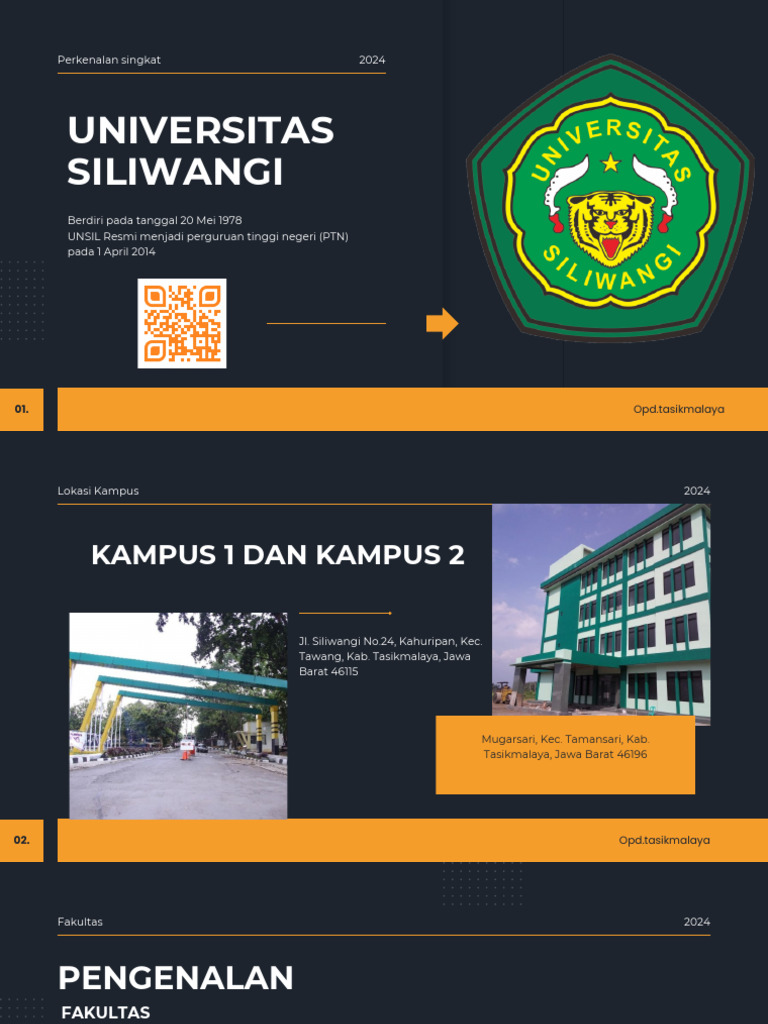 Perkenalan singkat

2024

UNIVERSITAS SILIWANGI

Berdiri pada tanggal 20 Mei 1978
UNSIL Resmi menjadi perguruan tinggi negeri (PTN) pada 1 April 2014

UNIVERSITAS
SILIWANGI

01.

Opd.tasikmalaya

Lokasi Kampus

2024

KAMPUS 1 DAN KAMPUS 2

Jl. Siliwangi No.24, Kahuripan, Kec. Tawang, Kab. Tasikmalaya, Jawa Barat 46115

Mugarsari, Kec. Tamansari, Kab. Tasikmalaya, Jawa Barat 46196

02.

Opd.tasikmalaya

Fakultas

2024

PENGENALAN
FAKULTAS